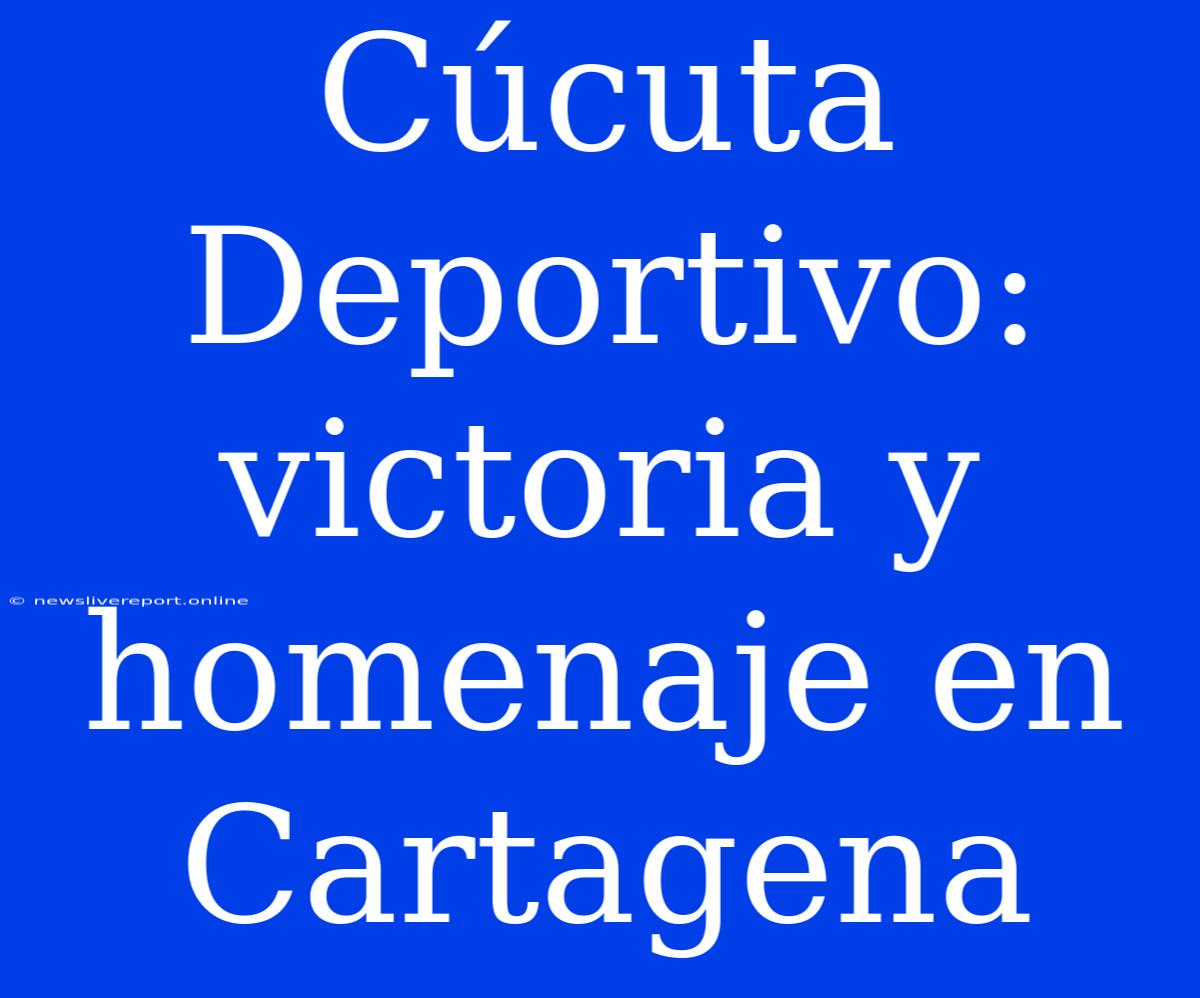 Cúcuta Deportivo: victoria y homenaje en Cartagena

© newslivereport.online